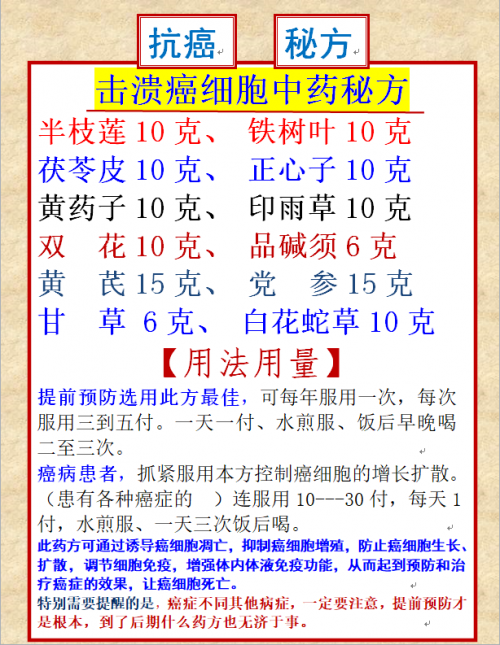 抗癌 秘方

击溃癌细胞中药秘方

半枝莲10克、 铁树叶10克

茯苓皮10克、 正心子10克

黄药子10克、 印雨草10克

双 花10克、 品碱须6克

黄 芪15克、 党 参15克

甘 草 6克、 白花蛇草10克

【用法用量】

提前预防选用此方最佳，可每年服用一次，每次服用三到五付。一天一付、水煎服、饭后早晚喝二至三次。

癌病患者，抓紧服用本方控制癌细胞的增长扩散。（患有各种癌症的 ）连服用10---30付，每天1付，水煎服、一天三次饭后喝。

此药方可通过诱导癌细胞凋亡，抑制癌细胞增殖，防止癌细胞生长、扩散，调节细胞免疫，增强体内体液免疫功能，从而起到预防和治疗癌症的效果，让癌细胞死亡。

特别需要提醒的是，癌症不同其他病症，一定要注意，提前预防才是根本，到了后期什么药方也无济于事。